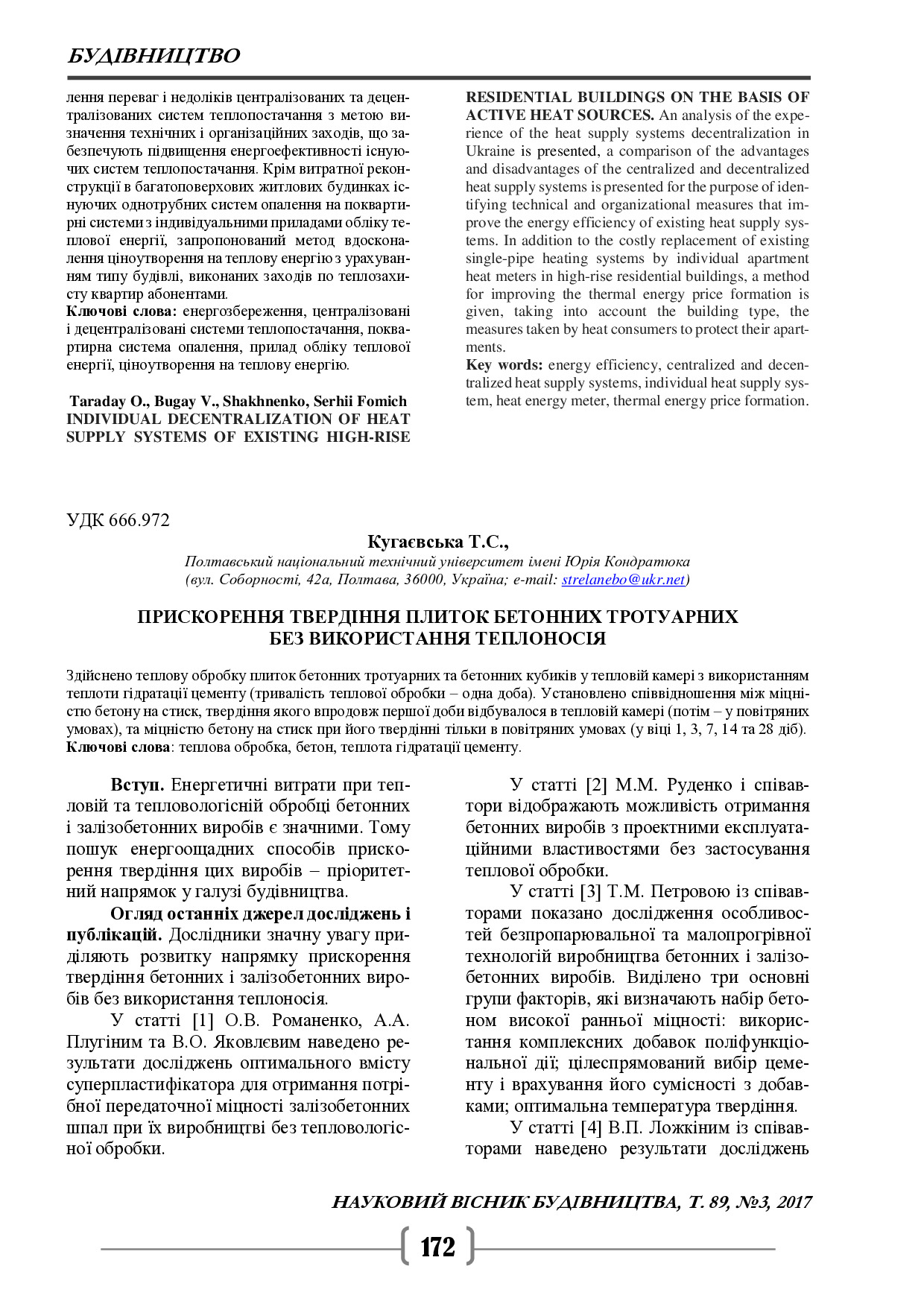 БУДІВНИЦТВО

лення переваг і недоліків централізованих та децентралізованих систем теплопостачання з метою визначення технічних і організаційних заходів, що забезпечують підвищення енергоефективності існуючих систем теплопостачання. Крім витратної реконструкції в багатоповерхових житлових будинках існуючих однотрубних систем опалення на поквартирні системи з індивідуальними приладами обліку теплової енергії, запропонований метод вдосконалення ціноутворення на теплову енергію з урахуванням типу будівлі, виконаних заходів по теплозахисту квартир абонентами.
Ключові слова: енергозбереження, централізовані і децентралізовані системи теплопостачання, поквартирна система опалення, прилад обліку теплової енергії, ціноутворення на теплову енергію.

Taraday O., Bugay V., Shakhnenko, Serhii Fomich
INDIVIDUAL DECENTRALIZATION OF HEAT SUPPLY SYSTEMS OF EXISTING HIGH-RISE RESIDENTIAL BUILDINGS ON THE BASIS OF ACTIVE HEAT SOURCES. An analysis of the experience of the heat supply systems decentralization in Ukraine is presented, a comparison of the advantages and disadvantages of the centralized and decentralized heat supply systems is presented for the purpose of identifying technical and organizational measures that improve the energy efficiency of existing heat supply systems. In addition to the costly replacement of existing single-pipe heating systems by individual apartment heat meters in high-rise residential buildings, a method for improving the thermal energy price formation is given, taking into account the building type, the measures taken by heat consumers to protect their apartments.
Key words: energy efficiency, centralized and decentralized heat supply systems, individual heat supply system, heat energy meter, thermal energy price formation.

УДК 666.972

Кугаєвська Т.С.,
Полтавський національний технічний університет імені Юрія Кондратюка
(вул. Соборності, 42а, Полтава, 36000, Україна; e-mail: strelanebo@ukr.net)

ПРИСКОРЕННЯ ТВЕРДІННЯ ПЛИТОК БЕТОННИХ ТРОТУАРНИХ БЕЗ ВИКОРИСТАННЯ ТЕПЛОНОСІЯ

Здійснено теплову обробку плиток бетонних тротуарних та бетонних кубиків у тепловій камері з використанням теплоти гідратації цементу (тривалість теплової обробки – одна доба). Установлено співвідношення між міцністю бетону на стиск, твердіння якого впродовж першої доби відбувалося в тепловій камері (потім – у повітряних умовах), та міцністю бетону на стиск при його твердінні тільки в повітряних умовах (у віці 1, 3, 7, 14 та 28 діб).
Ключові слова: теплова обробка, бетон, теплота гідратації цементу.

Вступ. Енергетичні витрати при тепловій та тепловологісній обробці бетонних і залізобетонних виробів є значними. Тому пошук енергоощадних способів прискорення твердіння цих виробів – пріоритетний напрямок у галузі будівництва.
Огляд останніх джерел досліджень і публікацій. Дослідники значну увагу приділяють розвитку напрямку прискорення твердіння бетонних і залізобетонних виробів без використання теплоносія.
У статті [1] О.В. Романенко, А.А. Плугіним та В.О. Яковлєвим наведено результати досліджень оптимального вмісту суперпластифікатора для отримання потрібної передаточної міцності залізобетонних шпал при їх виробництві без тепловологісної обробки.
У статті [2] М.М. Руденко і співавтори відображають можливість отримання бетонних виробів з проектними експлуатаційними властивостями без застосування теплової обробки.
У статті [3] Т.М. Петровою із співавторами показано дослідження особливостей безпропарювальної та малопрогрівної технологій виробництва бетонних і залізобетонних виробів. Виділено три основні групи факторів, які визначають набір бетоном високої ранньої міцності: використання комплексних добавок поліфункціональної дії; цілеспрямований вибір цементу і врахування його сумісності з добавками; оптимальна температура твердіння.
У статті [4] В.П. Ложкіним із співавторами наведено результати досліджень

НАУКОВИЙ ВІСНИК БУДІВНИЦТВА, Т. 89, №3, 2017
172